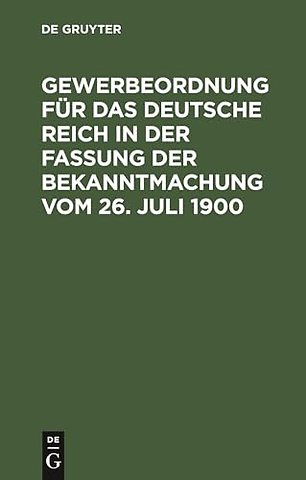 DE GRUYTER

GEWERBEORDNUNG FÜR DAS DEUTSCHE REICH IN DER FASSUNG DER BEKANNTMACHUNG VOM 26. JULI 1900

DE
G